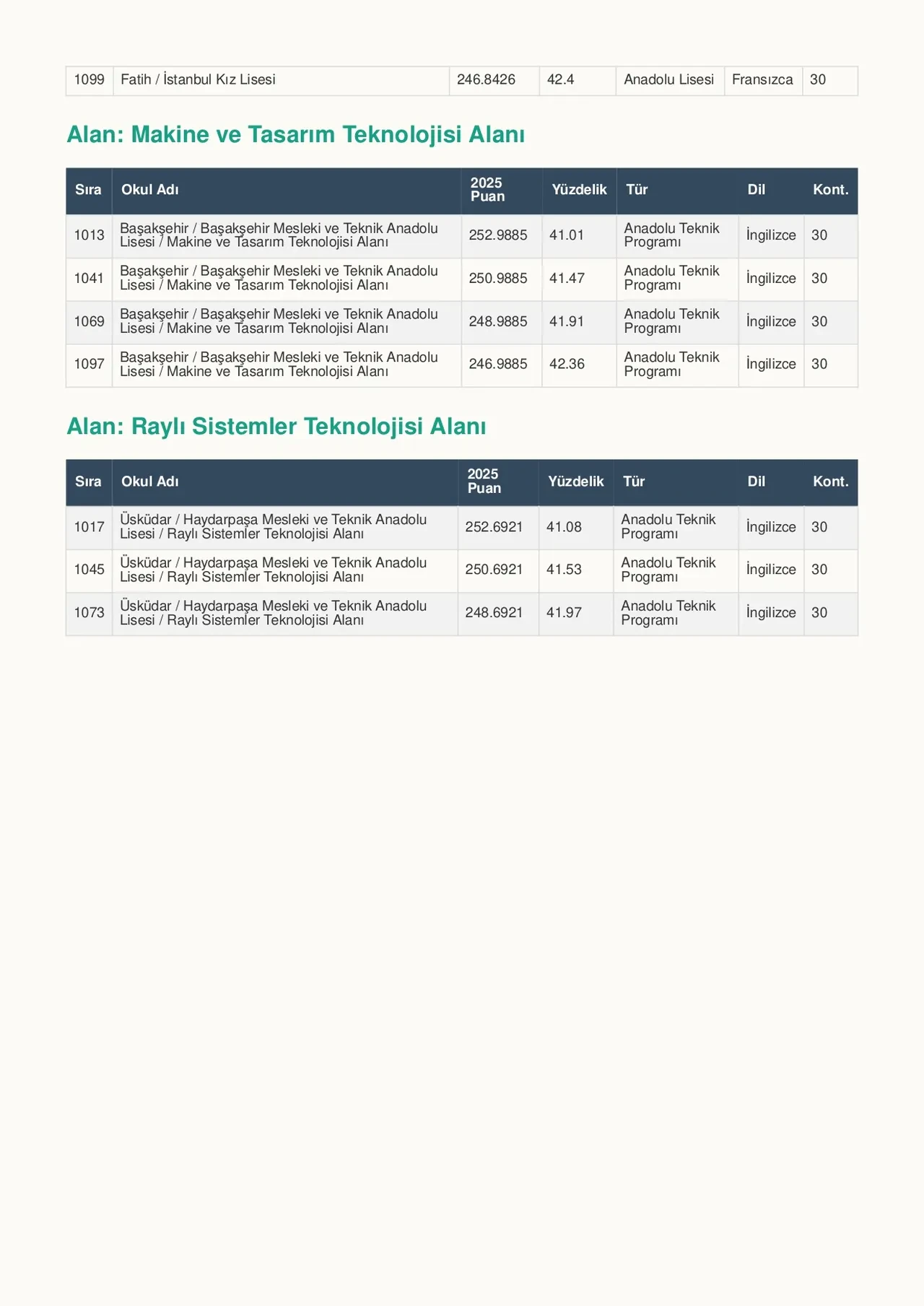 | 1099 | Fatih / İstanbul Kız Lisesi | 246.8426 | 42.4 | Anadolu Lisesi | Fransızca | 30 |
|---|---|---|---|---|---|---|

Alan: Makine ve Tasarım Teknolojisi Alanı

| Sıra | Okul Adı | 2025 Puan | Yüzdelik | Tür | Dil | Kont. |
|---|---|---|---|---|---|---|
| 1013 | Başakşehir / Başakşehir Mesleki ve Teknik Anadolu Lisesi / Makine ve Tasarım Teknolojisi Alanı | 252.9885 | 41.01 | Anadolu Teknik Programı | İngilizce | 30 |
| 1041 | Başakşehir / Başakşehir Mesleki ve Teknik Anadolu Lisesi / Makine ve Tasarım Teknolojisi Alanı | 250.9885 | 41.47 | Anadolu Teknik Programı | İngilizce | 30 |
| 1069 | Başakşehir / Başakşehir Mesleki ve Teknik Anadolu Lisesi / Makine ve Tasarım Teknolojisi Alanı | 248.9885 | 41.91 | Anadolu Teknik Programı | İngilizce | 30 |
| 1097 | Başakşehir / Başakşehir Mesleki ve Teknik Anadolu Lisesi / Makine ve Tasarım Teknolojisi Alanı | 246.9885 | 42.36 | Anadolu Teknik Programı | İngilizce | 30 |

Alan: Raylı Sistemler Teknolojisi Alanı

| Sıra | Okul Adı | 2025 Puan | Yüzdelik | Tür | Dil | Kont. |
|---|---|---|---|---|---|---|
| 1017 | Üsküdar / Haydarpaşa Mesleki ve Teknik Anadolu Lisesi / Raylı Sistemler Teknolojisi Alanı | 252.6921 | 41.08 | Anadolu Teknik Programı | İngilizce | 30 |
| 1045 | Üsküdar / Haydarpaşa Mesleki ve Teknik Anadolu Lisesi / Raylı Sistemler Teknolojisi Alanı | 250.6921 | 41.53 | Anadolu Teknik Programı | İngilizce | 30 |
| 1073 | Üsküdar / Haydarpaşa Mesleki ve Teknik Anadolu Lisesi / Raylı Sistemler Teknolojisi Alanı | 248.6921 | 41.97 | Anadolu Teknik Programı | İngilizce | 30 |